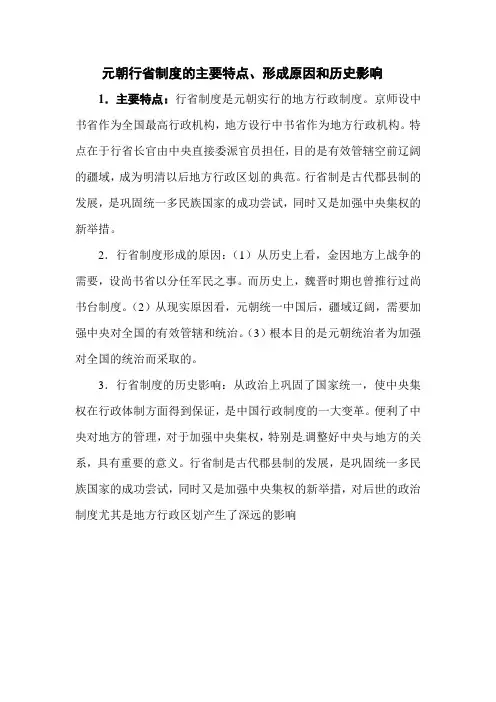 元朝行省制度的主要特点、形成原因和历史影响

1．主要特点：行省制度是元朝实行的地方行政制度。京师设中书省作为全国最高行政机构，地方设行中书省作为地方行政机构。特点在于行省长官由中央直接委派官员担任，目的是有效管辖空前辽阔的疆域，成为明清以后地方行政区划的典范。行省制是古代郡县制的发展，是巩固统一多民族国家的成功尝试，同时又是加强中央集权的新举措。

2．行省制度形成的原因：（1）从历史上看，金因地方上战争的需要，设尚书省以分任军民之事。而历史上，魏晋时期也曾推行过尚书台制度。（2）从现实原因看，元朝统一中国后，疆域辽阔，需要加强中央对全国的有效管辖和统治。（3）根本目的是元朝统治者为加强对全国的统治而采取的。

3．行省制度的历史影响：从政治上巩固了国家统一，使中央集权在行政体制方面得到保证，是中国行政制度的一大变革。便利了中央对地方的管理，对于加强中央集权，特别是调整好中央与地方的关系，具有重要的意义。行省制是古代郡县制的发展，是巩固统一多民族国家的成功尝试，同时又是加强中央集权的新举措，对后世的政治制度尤其是地方行政区划产生了深远的影响